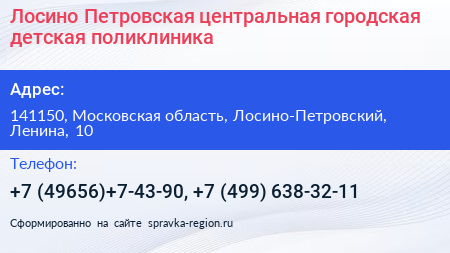 Лосино Петровская центральная городская детская поликлиника

Адрес:

141150, Московская область, Лосино-Петровский, Ленина, 10

Телефон:

+7 (49656)+7-43-90, +7 (499) 638-32-11

Сформированно на сайте spravka-region.ru